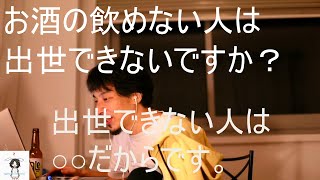 お酒の飲めない人は
出世できないですか？

出世できない人は
○○だからです。